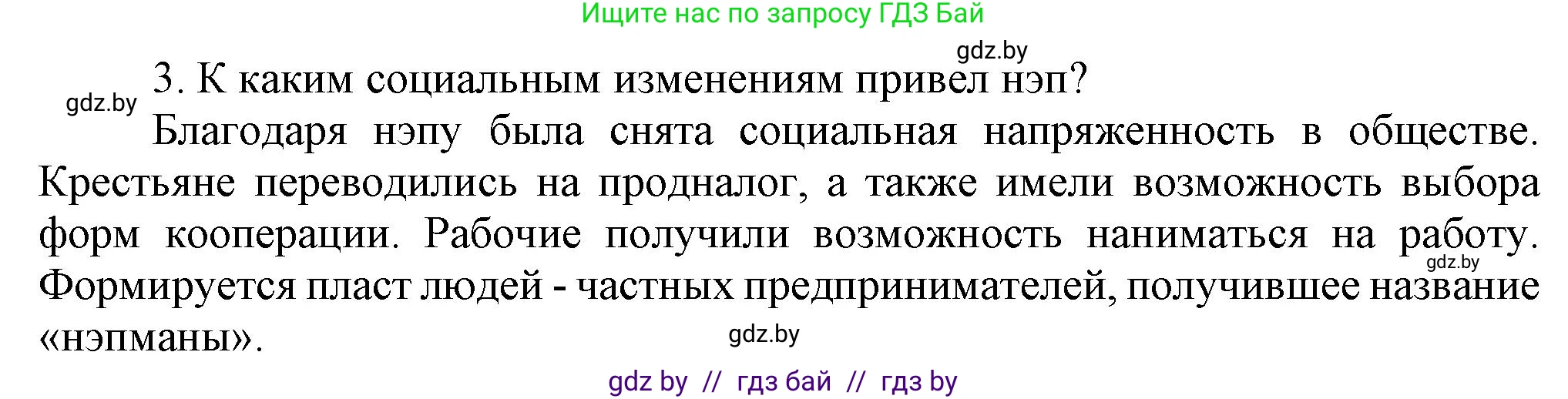 Ищите нас по запросу ГДЗ Бай

gdz.by

gdz.by

3. К каким социальным изменениям привел нэп?

Благодаря нэпу была снята социальная напряженность в обществе. Крестьяне переводились на продналог, а также имели возможность выбора форм кооперации. Рабочие получили возможность наниматься на работу. Формируется пласт людей - частных предпринимателей, получившее название «нэпманы».

gdz.by

gdz.by

gdz by // гдз бай // гдз by